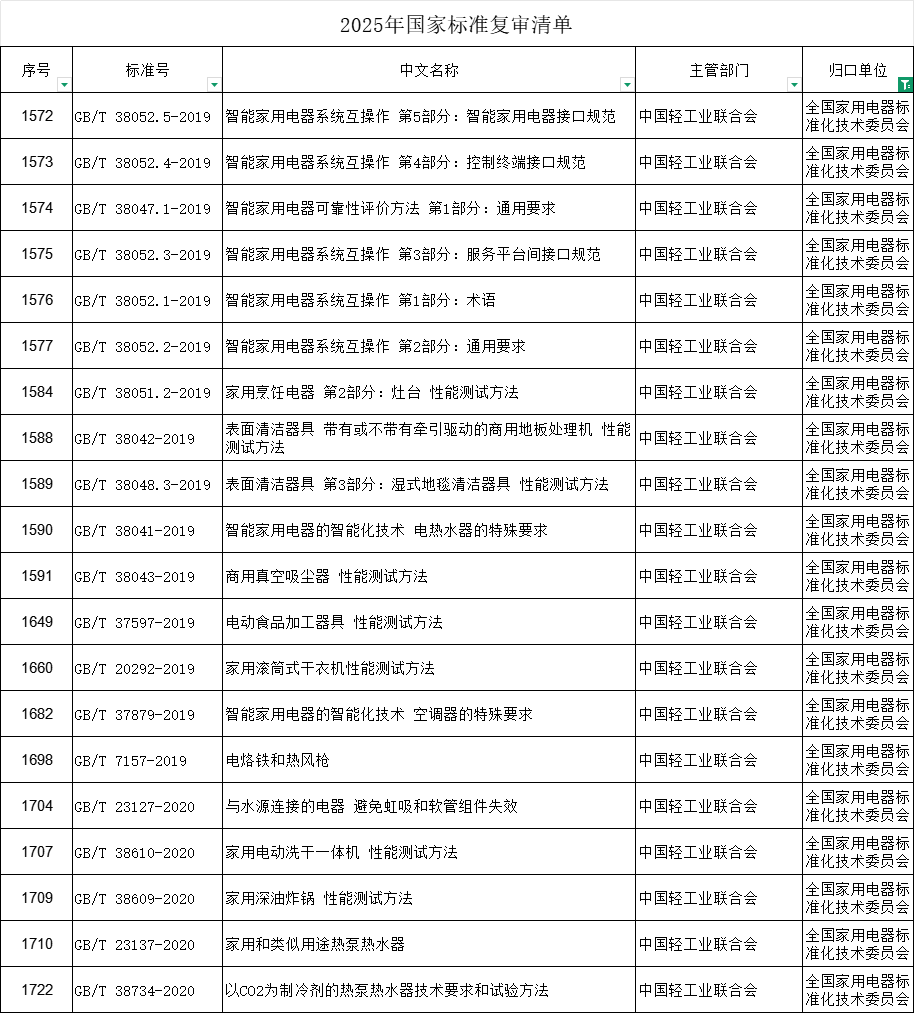 2025年国家标准复审清单

| 序号 | 标准号 | 中文名称 | 主管部门 | 归口单位 |
|---|---|---|---|---|
| 1572 | GB/T 38052.5-2019 | 智能家用电器系统互操作 第5部分：智能家用电器接口规范 | 中国轻工业联合会 | 全国家用电器标准化技术委员会 |
| 1573 | GB/T 38052.4-2019 | 智能家用电器系统互操作 第4部分：控制终端接口规范 | 中国轻工业联合会 | 全国家用电器标准化技术委员会 |
| 1574 | GB/T 38047.1-2019 | 智能家用电器可靠性评价方法 第1部分：通用要求 | 中国轻工业联合会 | 全国家用电器标准化技术委员会 |
| 1575 | GB/T 38052.3-2019 | 智能家用电器系统互操作 第3部分：服务平台间接口规范 | 中国轻工业联合会 | 全国家用电器标准化技术委员会 |
| 1576 | GB/T 38052.1-2019 | 智能家用电器系统互操作 第1部分：术语 | 中国轻工业联合会 | 全国家用电器标准化技术委员会 |
| 1577 | GB/T 38052.2-2019 | 智能家用电器系统互操作 第2部分：通用要求 | 中国轻工业联合会 | 全国家用电器标准化技术委员会 |
| 1584 | GB/T 38051.2-2019 | 家用烹饪电器 第2部分：灶台 性能测试方法 | 中国轻工业联合会 | 全国家用电器标准化技术委员会 |
| 1588 | GB/T 38042-2019 | 表面清洁器具 带有或不带有牵引驱动的商用地板处理机 性能测试方法 | 中国轻工业联合会 | 全国家用电器标准化技术委员会 |
| 1589 | GB/T 38048.3-2019 | 表面清洁器具 第3部分：湿式地毯清洁器具 性能测试方法 | 中国轻工业联合会 | 全国家用电器标准化技术委员会 |
| 1590 | GB/T 38041-2019 | 智能家用电器的智能化技术 电热水器的特殊要求 | 中国轻工业联合会 | 全国家用电器标准化技术委员会 |
| 1591 | GB/T 38043-2019 | 商用真空吸尘器 性能测试方法 | 中国轻工业联合会 | 全国家用电器标准化技术委员会 |
| 1649 | GB/T 37597-2019 | 电动食品加工器具 性能测试方法 | 中国轻工业联合会 | 全国家用电器标准化技术委员会 |
| 1660 | GB/T 20292-2019 | 家用滚筒式干衣机性能测试方法 | 中国轻工业联合会 | 全国家用电器标准化技术委员会 |
| 1682 | GB/T 37879-2019 | 智能家用电器的智能化技术 空调器的特殊要求 | 中国轻工业联合会 | 全国家用电器标准化技术委员会 |
| 1698 | GB/T 7157-2019 | 电烙铁和热风枪 | 中国轻工业联合会 | 全国家用电器标准化技术委员会 |
| 1704 | GB/T 23127-2020 | 与水源连接的电器 避免虹吸和软管组件失效 | 中国轻工业联合会 | 全国家用电器标准化技术委员会 |
| 1707 | GB/T 38610-2020 | 家用电动洗干一体机 性能测试方法 | 中国轻工业联合会 | 全国家用电器标准化技术委员会 |
| 1709 | GB/T 38609-2020 | 家用深油炸锅 性能测试方法 | 中国轻工业联合会 | 全国家用电器标准化技术委员会 |
| 1710 | GB/T 23137-2020 | 家用和类似用途热泵热水器 | 中国轻工业联合会 | 全国家用电器标准化技术委员会 |
| 1722 | GB/T 38734-2020 | 以CO2为制冷剂的热泵热水器技术要求和试验方法 | 中国轻工业联合会 | 全国家用电器标准化技术委员会 |